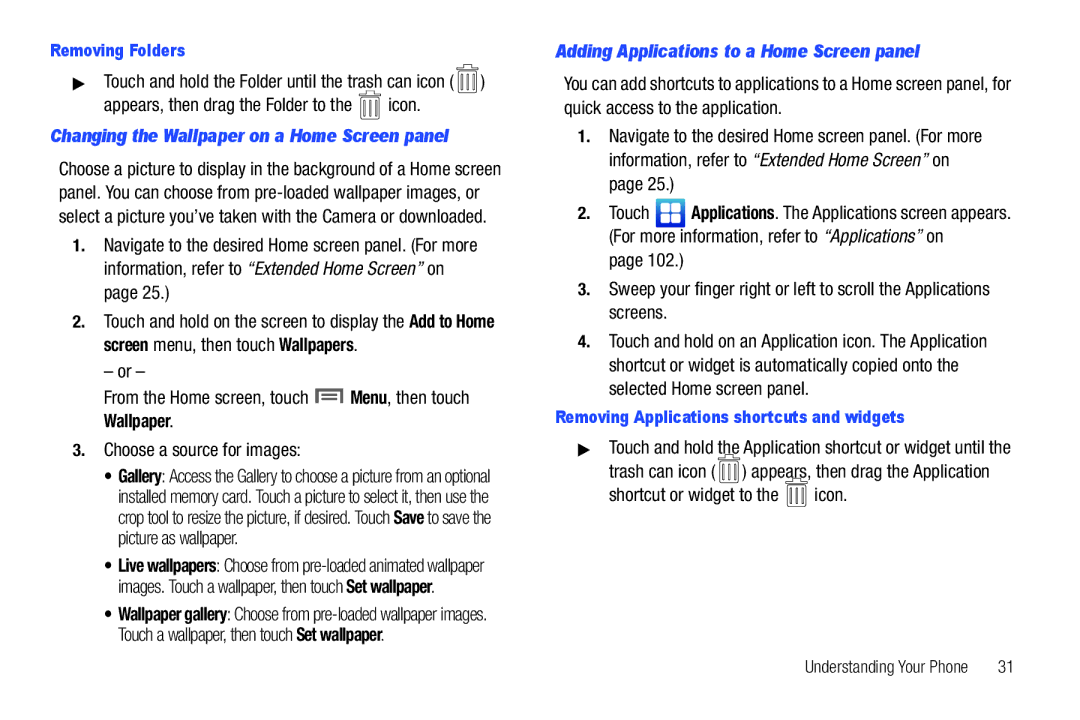 Removing Folders

▶ Touch and hold the Folder until the trash can icon ( ) appears, then drag the Folder to the icon.

Changing the Wallpaper on a Home Screen panel

Choose a picture to display in the background of a Home screen panel. You can choose from pre-loaded wallpaper images, or select a picture you've taken with the Camera or downloaded.

1. Navigate to the desired Home screen panel. (For more information, refer to "Extended Home Screen" on page 25.)

2. Touch and hold on the screen to display the Add to Home screen menu, then touch Wallpapers.

– or –

From the Home screen, touch Menu, then touch Wallpaper.

3. Choose a source for images:

• Gallery: Access the Gallery to choose a picture from an optional installed memory card. Touch a picture to select it, then use the crop tool to resize the picture, if desired. Touch Save to save the picture as wallpaper.

• Live wallpapers: Choose from pre-loaded animated wallpaper images. Touch a wallpaper, then touch Set wallpaper.

• Wallpaper gallery: Choose from pre-loaded wallpaper images. Touch a wallpaper, then touch Set wallpaper.

Adding Applications to a Home Screen panel

You can add shortcuts to applications to a Home screen panel, for quick access to the application.

1. Navigate to the desired Home screen panel. (For more information, refer to "Extended Home Screen" on page 25.)

2. Touch Applications. The Applications screen appears. (For more information, refer to "Applications" on page 102.)

3. Sweep your finger right or left to scroll the Applications screens.

4. Touch and hold on an Application icon. The Application shortcut or widget is automatically copied onto the selected Home screen panel.

Removing Applications shortcuts and widgets

▶ Touch and hold the Application shortcut or widget until the trash can icon ( ) appears, then drag the Application shortcut or widget to the icon.

Understanding Your Phone 31